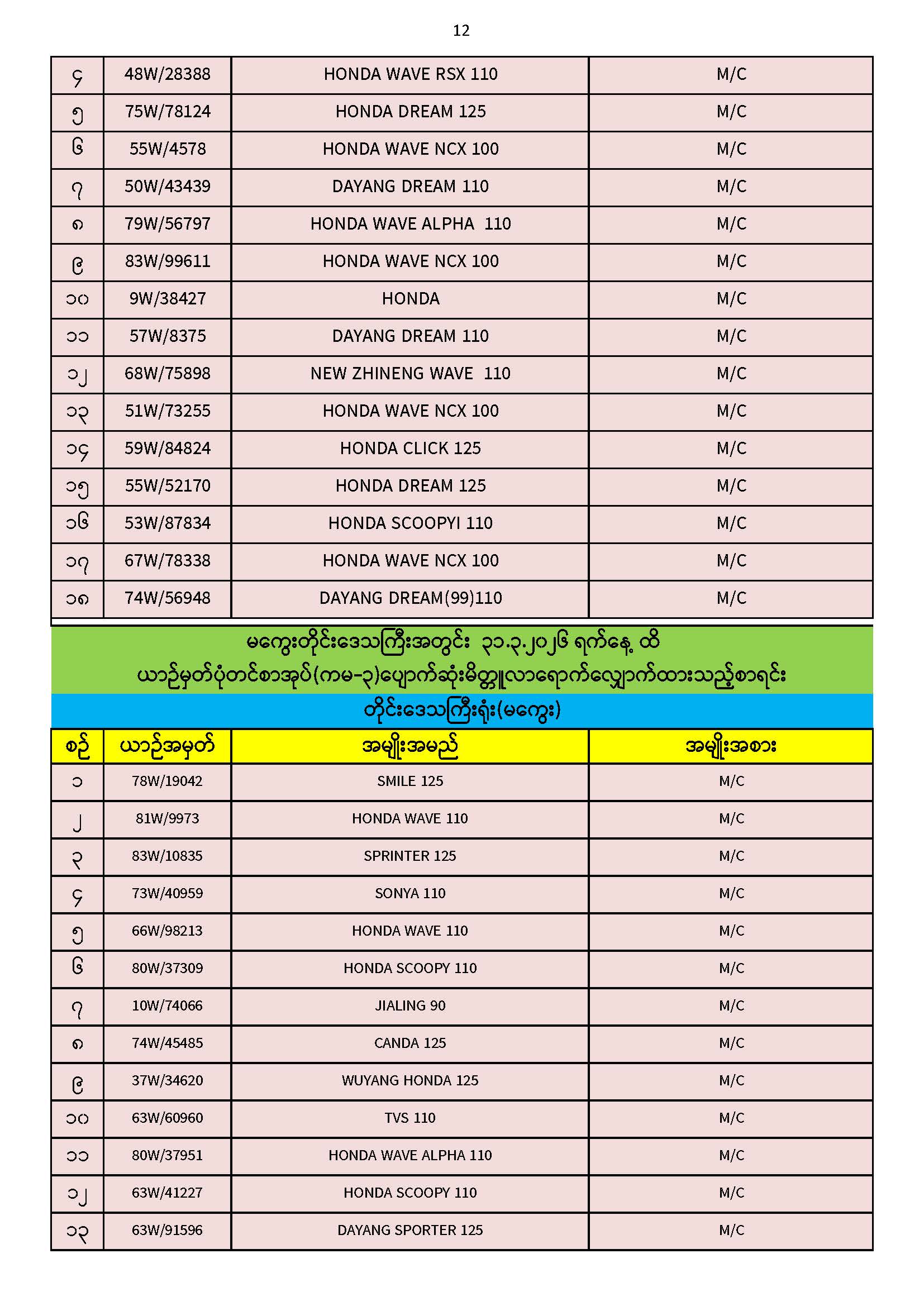 12

| ၄ | 48W/28388 | HONDA WAVE RSX 110 | M/C |
|---|---|---|---|
| ၅ | 75W/78124 | HONDA DREAM 125 | M/C |
| ၆ | 55W/4578 | HONDA WAVE NCX 100 | M/C |
| ၇ | 50W/43439 | DAYANG DREAM 110 | M/C |
| ၈ | 79W/56797 | HONDA WAVE ALPHA 110 | M/C |
| ၉ | 83W/99611 | HONDA WAVE NCX 100 | M/C |
| ၁၀ | 9W/38427 | HONDA | M/C |
| ၁၁ | 57W/8375 | DAYANG DREAM 110 | M/C |
| ၁၂ | 68W/75898 | NEW ZHINENG WAVE 110 | M/C |
| ၁၃ | 51W/73255 | HONDA WAVE NCX 100 | M/C |
| ၁၄ | 59W/84824 | HONDA CLICK 125 | M/C |
| ၁၅ | 55W/52170 | HONDA DREAM 125 | M/C |
| ၁၆ | 53W/87834 | HONDA SCOOPYI 110 | M/C |
| ၁၇ | 67W/78338 | HONDA WAVE NCX 100 | M/C |
| ၁၈ | 74W/56948 | DAYANG DREAM(99)110 | M/C |

မကွေးတိုင်းဒေသကြီးအတွင်း ၃၁.၃.၂၀၂၆ ရက်နေ့ ထိ
ယာဉ်မှတ်ပုံတင်စာအုပ်(ကမ-၃)ပျောက်ဆုံးမိတ္တူလာရောက်လျှောက်ထားသည့်စာရင်း
တိုင်းဒေသကြီးရုံး(မကွေး)

| စဉ် | ယာဉ်အမှတ် | အမျိုးအမည် | အမျိုးအစား |
|---|---|---|---|
| ၁ | 78W/19042 | SMILE 125 | M/C |
| ၂ | 81W/9973 | HONDA WAVE 110 | M/C |
| ၃ | 83W/10835 | SPRINTER 125 | M/C |
| ၄ | 73W/40959 | SONYA 110 | M/C |
| ၅ | 66W/98213 | HONDA WAVE 110 | M/C |
| ၆ | 80W/37309 | HONDA SCOOPY 110 | M/C |
| ၇ | 10W/74066 | JIALING 90 | M/C |
| ၈ | 74W/45485 | CANDA 125 | M/C |
| ၉ | 37W/34620 | WUYANG HONDA 125 | M/C |
| ၁၀ | 63W/60960 | TVS 110 | M/C |
| ၁၁ | 80W/37951 | HONDA WAVE ALPHA 110 | M/C |
| ၁၂ | 63W/41227 | HONDA SCOOPY 110 | M/C |
| ၁၃ | 63W/91596 | DAYANG SPORTER 125 | M/C |